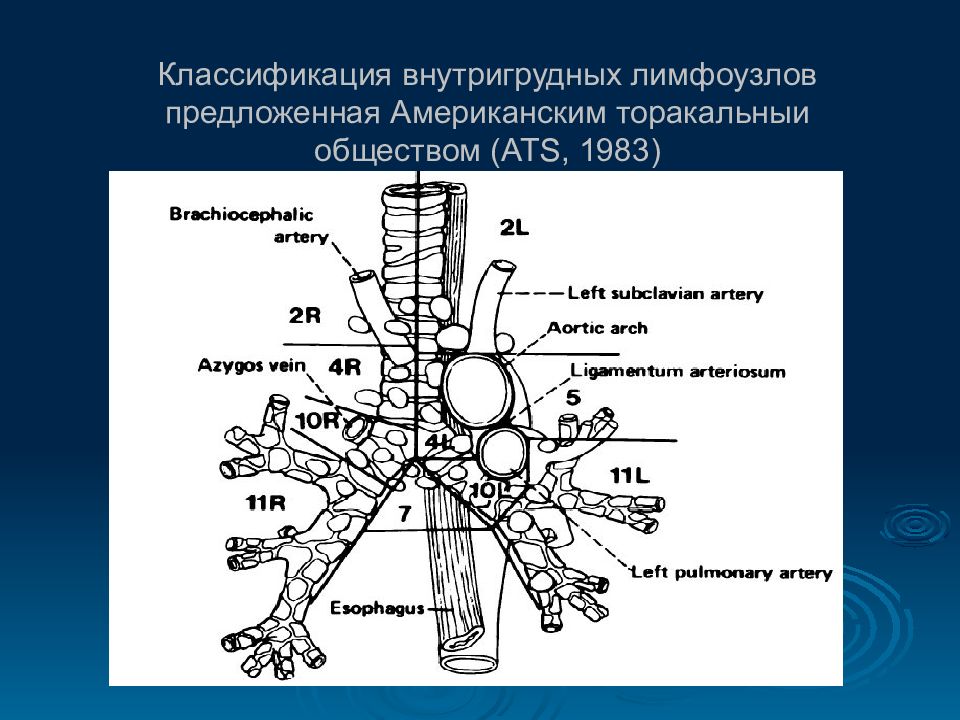 Классификация внутригрудных лимфоузлов предложенная Американским торакальныи обществом (ATS, 1983)

Brachiocephalic artery

2L

Left subclavian artery

2R

Aortic arch

Azygos vein

4R

Ligamentum arteriosum

5

10R

4L

11L

10L

11R

7

Left pulmonary artery

Esophagus